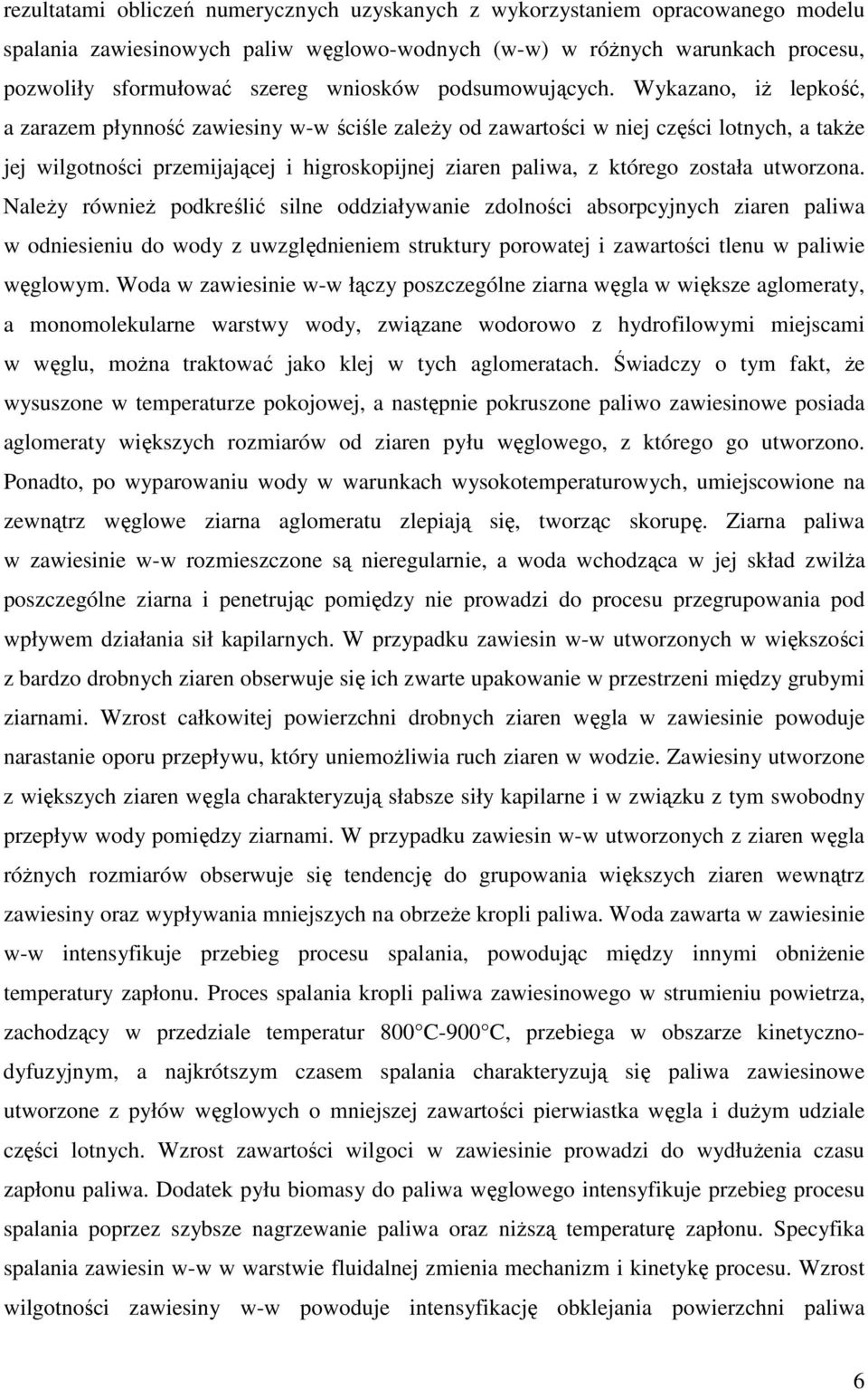 rezultatami obliczeń numerycznych uzyskanych z wykorzystaniem opracowanego modelu spalania zawiesinowych paliw węglowo-wodnych (w-w) w różnych warunkach procesu, pozwoliły sformułować szereg wniosków podsumowujących. Wykazano, iż lepkość, a zarazem płynność zawiesiny w-w ściśle zależy od zawartości w niej części lotnych, a także jej wilgotności przemijającej i higroskopijnej ziaren paliwa, z którego została utworzona. Należy również podkreślić silne oddziaływanie zdolności absorpcyjnych ziaren paliwa w odniesieniu do wody z uwzględnieniem struktury porowatej i zawartości tlenu w paliwie węglowym. Woda w zawiesinie w-w łączy poszczególne ziarna węgla w większe aglomeraty, a monomolekularne warstwy wody, związane wodorowo z hydrofilowymi miejscami w węglu, można traktować jako klej w tych aglomeratach. Świadczy o tym fakt, że wysuszone w temperaturze pokojowej, a następnie pokruszone paliwo zawiesinowe posiada aglomeraty większych rozmiarów od ziaren pyłu węglowego, z którego go utworzono. Ponadto, po wyparowaniu wody w warunkach wysokotemperaturowych, umiejscowione na zewnątrz węglowe ziarna aglomeratu zlepiają się, tworząc skorupę. Ziarna paliwa w zawiesinie w-w rozmieszczone są nieregularnie, a woda wchodząca w jej skład zwilża poszczególne ziarna i penetrując pomiędzy nie prowadzi do procesu przegrupowania pod wpływem działania sił kapilarnych. W przypadku zawiesin w-w utworzonych w większości z bardzo drobnych ziaren obserwuje się ich zwarte upakowanie w przestrzeni między grubymi ziarnami. Wzrost całkowitej powierzchni drobnych ziaren węgla w zawiesinie powoduje narastanie oporu przepływu, który uniemożliwia ruch ziaren w wodzie. Zawiesiny utworzone z większych ziaren węgla charakteryzują słabsze siły kapilarne i w związku z tym swobodny przepływ wody pomiędzy ziarnami. W przypadku zawiesin w-w utworzonych z ziaren węgla różnych rozmiarów obserwuje się tendencję do grupowania większych ziaren wewnątrz zawiesiny oraz wypływania mniejszych na obrzeże kropli paliwa. Woda zawarta w zawiesinie w-w intensyfikuje przebieg procesu spalania, powodując między innymi obniżenie temperatury zapłonu. Proces spalania kropli paliwa zawiesinowego w strumieniu powietrza, zachodzący w przedziale temperatur 800 C-900 C, przebiega w obszarze kinetyczno-dyfuzyjnym, a najkrótszym czasem spalania charakteryzują się paliwa zawiesinowe utworzone z pyłów węglowych o mniejszej zawartości pierwiastka węgla i dużym udziale części lotnych. Wzrost zawartości wilgoci w zawiesinie prowadzi do wydłużenia czasu zapłonu paliwa. Dodatek pyłu biomasy do paliwa węglowego intensyfikuje przebieg procesu spalania poprzez szybsze nagrzewanie paliwa oraz niższą temperaturę zapłonu. Specyfika spalania zawiesin w-w w warstwie fluidalnej zmienia mechanizm i kinetykę procesu. Wzrost wilgotności zawiesiny w-w powoduje intensyfikację oblejania powierzchni paliwa

6